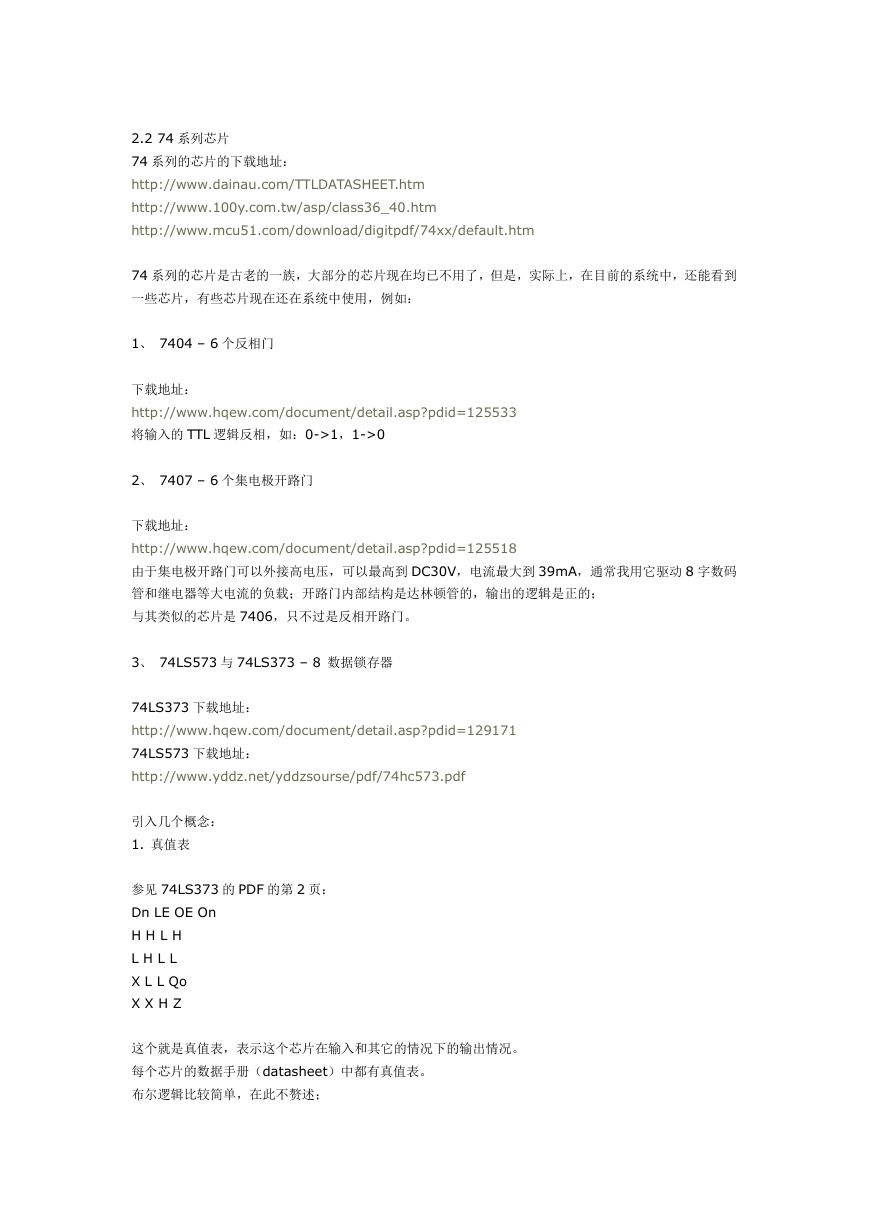 2.2 74 系列芯片
74 系列的芯片的下载地址：
http://www.dainau.com/TTLDATASHEET.htm
http://www.100y.com.tw/asp/class36_40.htm
http://www.mcu51.com/download/digitpdf/74xx/default.htm

74 系列的芯片是古老的一族，大部分的芯片现在均已不用了，但是，实际上，在目前的系统中，还能看到一些芯片，有些芯片现在还在系统中使用，例如：

1、 7404 – 6 个反相门

下载地址：
http://www.hqew.com/document/detail.asp?pdid=125533
将输入的 TTL 逻辑反相，如：0->1，1->0

2、 7407 – 6 个集电极开路门

下载地址：
http://www.hqew.com/document/detail.asp?pdid=125518
由于集电极开路门可以外接高电压，可以最高到 DC30V，电流最大到 39mA，通常我用它驱动 8 字数码管和继电器等大电流的负载；开路门内部结构是达林顿管的，输出的逻辑是正的；
与其类似的芯片是 7406，只不过是反相开路门。

3、 74LS573 与 74LS373 – 8 数据锁存器

74LS373 下载地址：
http://www.hqew.com/document/detail.asp?pdid=129171
74LS573 下载地址：
http://www.yddz.net/yddzsourse/pdf/74hc573.pdf

引入几个概念：
1. 真值表

参见 74LS373 的 PDF 的第 2 页：
Dn LE OE On
H H L H
L H L L
X L L Qo
X X H Z

这个就是真值表，表示这个芯片在输入和其它的情况下的输出情况。
每个芯片的数据手册（datasheet）中都有真值表。
布尔逻辑比较简单，在此不赘述；